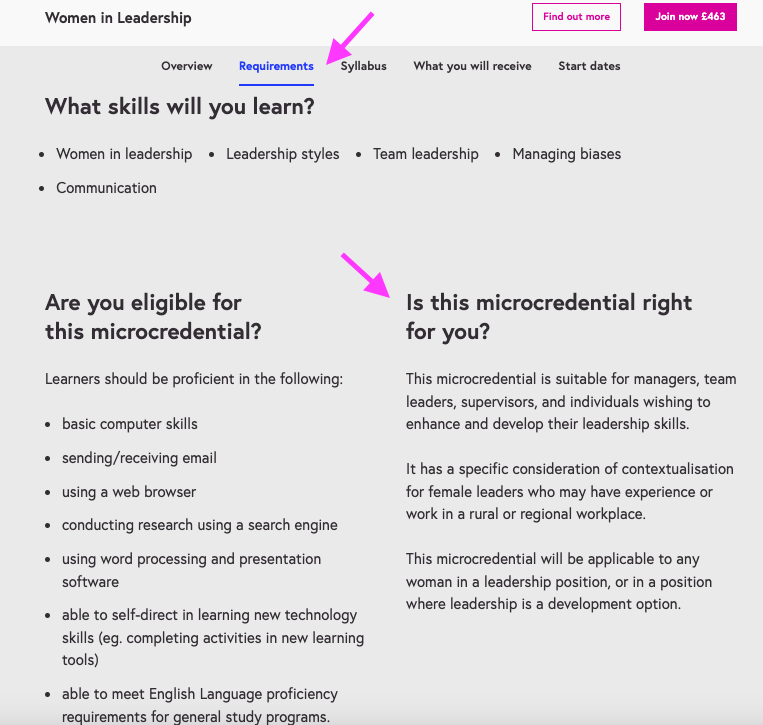 Women in Leadership

Find out more

Join now £463

Overview Requirements Syllabus What you will receive Start dates

What skills will you learn?

- Women in leadership
- Leadership styles
- Team leadership
- Managing biases
- Communication

Are you eligible for this microcredential?

Learners should be proficient in the following:

- basic computer skills
- sending/receiving email
- using a web browser
- conducting research using a search engine
- using word processing and presentation software
- able to self-direct in learning new technology skills (eg. completing activities in new learning tools)
- able to meet English Language proficiency requirements for general study programs.

Is this microcredential right for you?

This microcredential is suitable for managers, team leaders, supervisors, and individuals wishing to enhance and develop their leadership skills.

It has a specific consideration of contextualisation for female leaders who may have experience or work in a rural or regional workplace.

This microcredential will be applicable to any woman in a leadership position, or in a position where leadership is a development option.